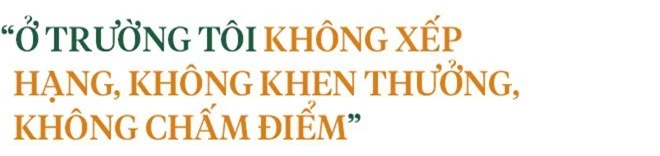 “Ở TRƯỜNG TÔI KHÔNG XẾP HẠNG, KHÔNG KHEN THƯỞNG, KHÔNG CHẤM ĐIỂM”